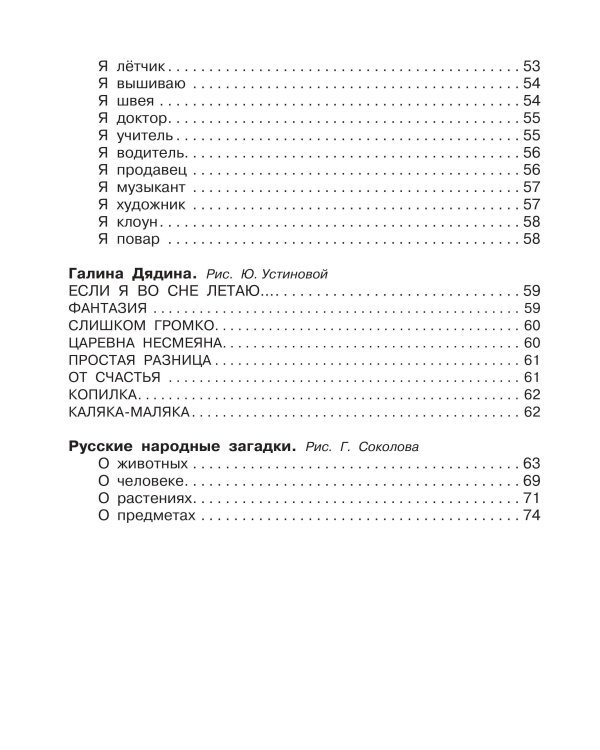 Я лётчик 53
Я вышиваю 54
Я швея 54
Я доктор 55
Я учитель 55
Я водитель 56
Я продавец 56
Я музыкант 57
Я художник 57
Я клоун 58
Я повар 58

Галина Дядина. Рис. Ю. Устиновой
ЕСЛИ Я ВО СНЕ ЛЕТАЮ... 59
ФАНТАЗИЯ 59
СЛИШКОМ ГРОМКО 60
ЦАРЕВНА НЕСМЕЯНА 60
ПРОСТАЯ РАЗНИЦА 61
ОТ СЧАСТЬЯ 61
КОПИЛКА 62
КАЛЯКА-МАЛЯКА 62

Русские народные загадки. Рис. Г. Соколова
О животных 63
О человеке 69
О растениях 71
О предметах 74